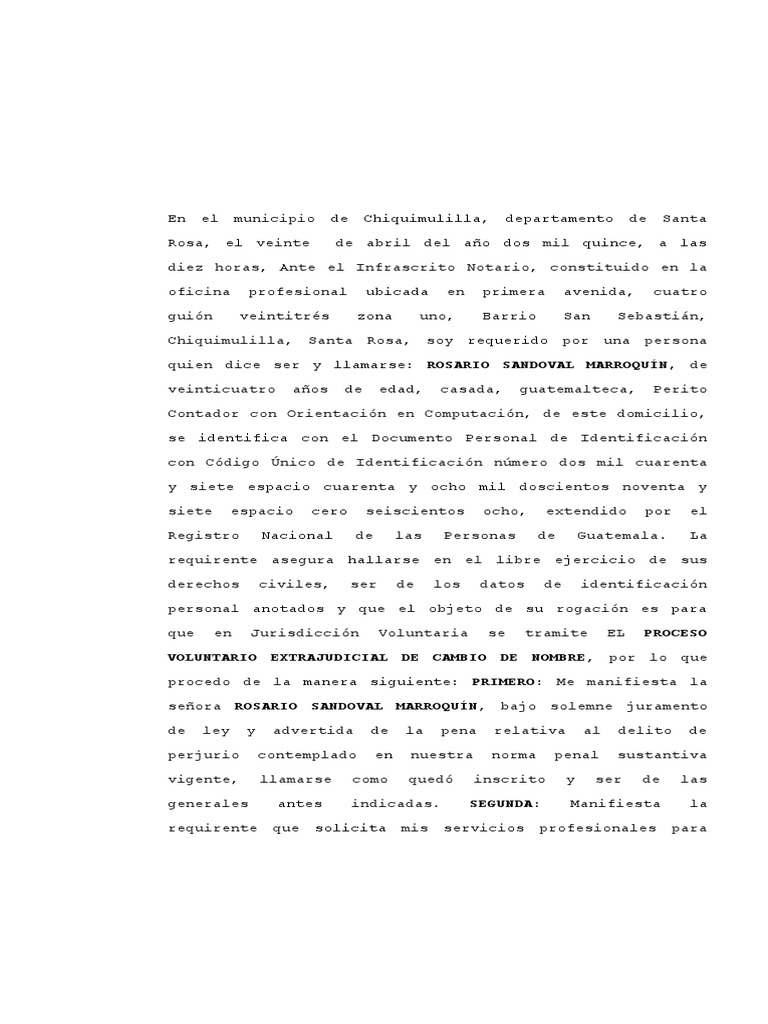 En el municipio de Chiquimulilla, departamento de Santa Rosa, el veinte de abril del año dos mil quince, a las diez horas, Ante el Infrascrito Notario, constituido en la oficina profesional ubicada en primera avenida, cuatro guión veintitrés zona uno, Barrio San Sebastián, Chiquimulilla, Santa Rosa, soy requerido por una persona quien dice ser y llamarse: ROSARIO SANDOVAL MARROQUÍN, de veinticuatro años de edad, casada, guatemalteca, Perito Contador con Orientación en Computación, de este domicilio, se identifica con el Documento Personal de Identificación con Código Único de Identificación número dos mil cuarenta y siete espacio cuarenta y ocho mil doscientos noventa y siete espacio cero seiscientos ocho, extendido por el Registro Nacional de las Personas de Guatemala. La requirente asegura hallarse en el libre ejercicio de sus derechos civiles, ser de los datos de identificación personal anotados y que el objeto de su rogación es para que en Jurisdicción Voluntaria se tramite EL PROCESO VOLUNTARIO EXTRAJUDICIAL DE CAMBIO DE NOMBRE, por lo que procedo de la manera siguiente: PRIMERO: Me manifiesta la señora ROSARIO SANDOVAL MARROQUÍN, bajo solemne juramento de ley y advertida de la pena relativa al delito de perjurio contemplado en nuestra norma penal sustantiva vigente, llamarse como quedó inscrito y ser de las generales antes indicadas. SEGUNDA: Manifiesta la requirente que solicita mis servicios profesionales para